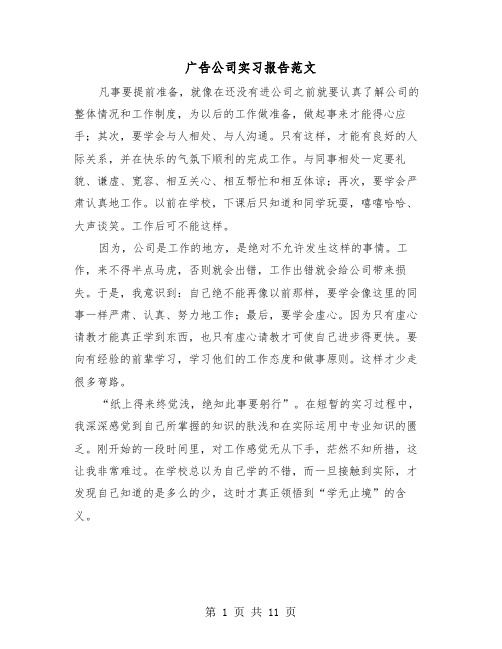 广告公司实习报告范文

凡事要提前准备，就像在还没有进公司之前就要认真了解公司的整体情况和工作制度，为以后的工作做准备，做起事来才能得心应手；其次，要学会与人相处、与人沟通。只有这样，才能有良好的人际关系，并在快乐的气氛下顺利的完成工作。与同事相处一定要礼貌、谦虚、宽容、相互关心、相互帮忙和相互体谅；再次，要学会严肃认真地工作。以前在学校，下课后只知道和同学玩耍，嘻嘻哈哈、大声谈笑。工作后可不能这样。

因为，公司是工作的地方，是绝对不允许发生这样的事情。工作，来不得半点马虎，否则就会出错，工作出错就会给公司带来损失。于是，我意识到：自己绝不能再像以前那样，要学会像这里的同事一样严肃、认真、努力地工作；最后，要学会虚心。因为只有虚心请教才能真正学到东西，也只有虚心请教才可使自己进步得更快。要向有经验的前辈学习，学习他们的工作态度和做事原则。这样才少走很多弯路。

“纸上得来终觉浅，绝知此事要躬行”。在短暂的实习过程中，我深深感觉到自己所掌握的知识的肤浅和在实际运用中专业知识的匮乏。刚开始的一段时间里，对工作感觉无从下手，茫然不知所措，这让我非常难过。在学校总以为自己学的不错，而一旦接触到实际，才发现自己知道的是多么的少，这时才真正领悟到“学无止境”的含义。

第 1 页 共 11 页